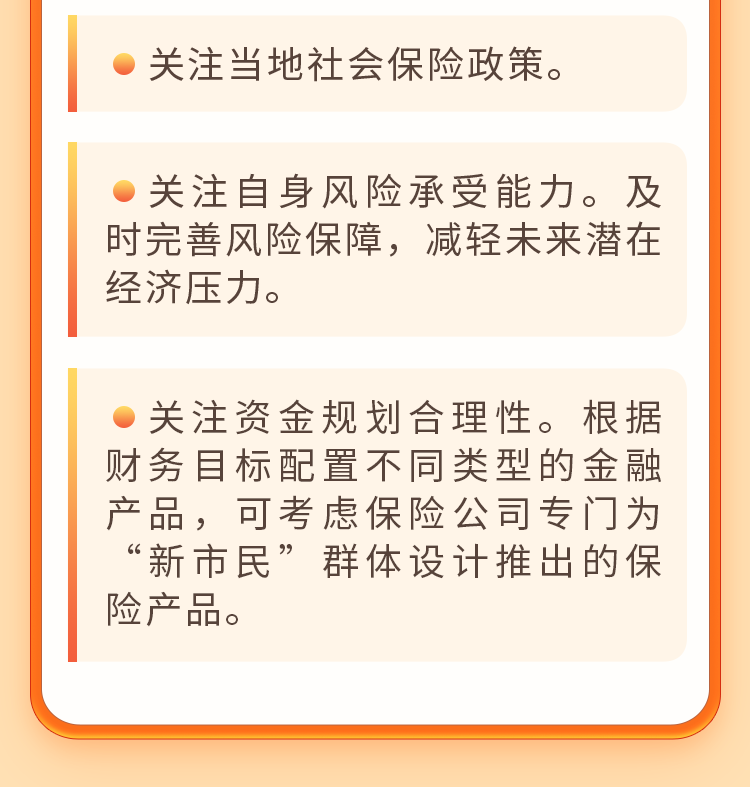 • 关注当地社会保险政策。

• 关注自身风险承受能力。及时完善风险保障，减轻未来潜在经济压力。

• 关注资金规划合理性。根据财务目标配置不同类型的金融产品，可考虑保险公司专门为“新市民”群体设计推出的保险产品。